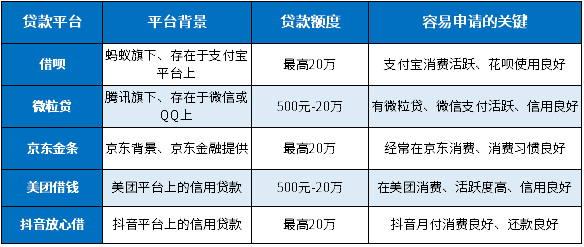 | 贷款平台 | 平台背景 | 贷款额度 | 容易申请的关键 |
|---|---|---|---|
| 借呗 | 蚂蚁旗下、存在于支付宝平台上 | 最高20万 | 支付宝消费活跃、花呗使用良好 |
| 微粒贷 | 腾讯旗下、存在于微信或QQ上 | 500元-20万 | 有微粒贷、微信支付活跃、信用良好 |
| 京东金条 | 京东背景、京东金融提供 | 最高20万 | 经常在京东消费、消费习惯良好 |
| 美团借钱 | 美团平台上的信用贷款 | 500元-20万 | 在美团消费、活跃度高、信用良好 |
| 抖音放心借 | 抖音平台上的信用贷款 | 最高20万 | 抖音月付消费良好、还款良好 |